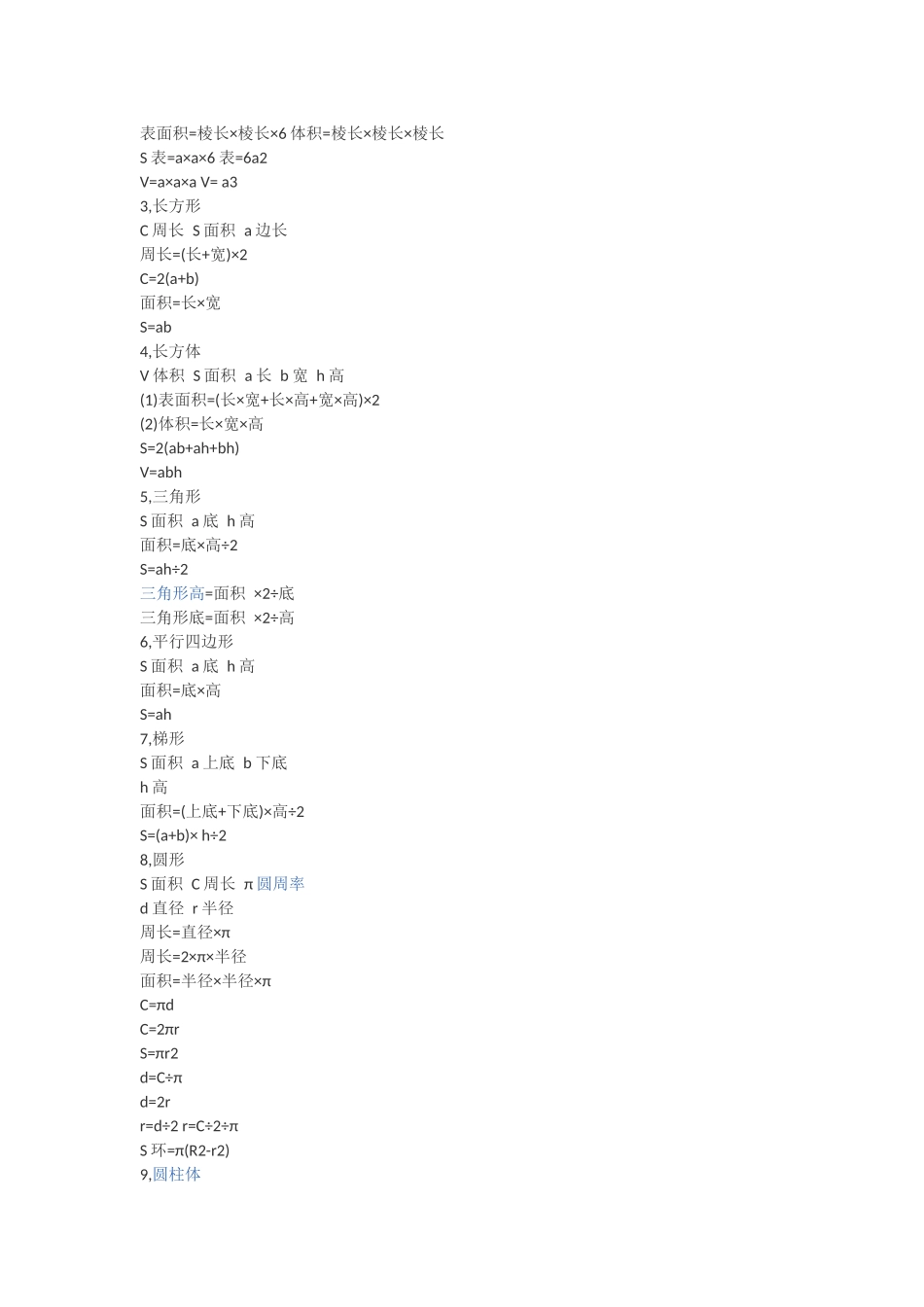 表面积=棱长×棱长×6 体积=棱长×棱长×棱长
S 表=a×a×6 表=6a2
V=a×a×a V= a3
3,长方形
C 周长 S 面积 a 边长
周长=(长+宽)×2
C=2(a+b)
面积=长×宽
S=ab
4,长方体
V 体积 S 面积 a 长 b 宽 h 高
(1)表面积=(长×宽+长×高+宽×高)×2
(2)体积=长×宽×高
S=2(ab+ah+bh)
V=abh
5,三角形
S 面积 a 底 h 高
面积=底×高÷2
S=ah÷2
三角形高=面积 ×2÷底
三角形底=面积 ×2÷高
6,平行四边形
S 面积 a 底 h 高
面积=底×高
S=ah
7,梯形
S 面积 a 上底 b 下底
h 高
面积=(上底+下底)×高÷2
S=(a+b)× h÷2
8,圆形
S 面积 C 周长 π 圆周率
d 直径 r 半径
周长=直径×π
周长=2×π×半径
面积=半径×半径×π
C=πd
C=2πr
S=πr2
d=C÷π
d=2r
r=d÷2 r=C÷2÷π
S 环=π(R2-r2)
9,圆柱体